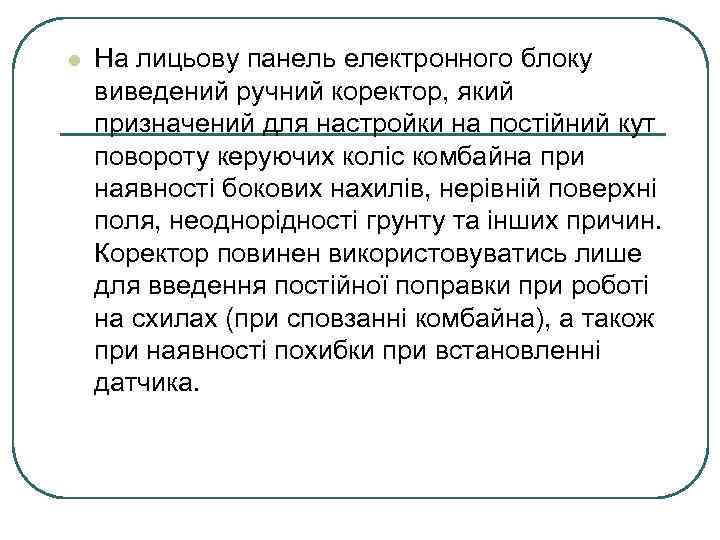 На лицьову панель електронного блоку виведений ручний коректор, який призначений для настройки на постійний кут повороту керуючих коліс комбайна при наявності бокових нахилів, нерівній поверхні поля, неоднорідності грунту та інших причин. Коректор повинен використовуватись лише для введення постійної поправки при роботі на схилах (при сповзанні комбайна), а також при наявності похибки при встановленні датчика.